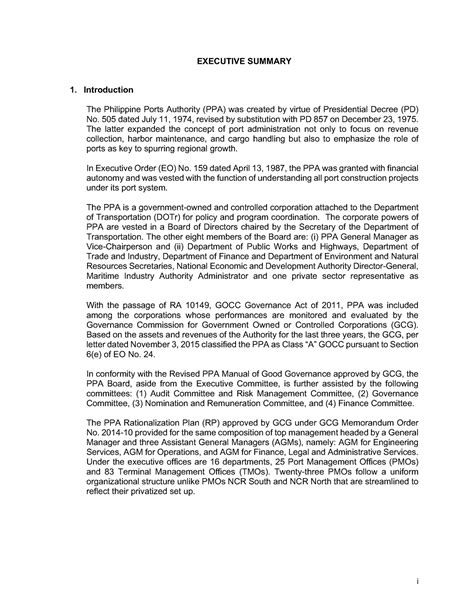 EXECUTIVE SUMMARY

1. Introduction

The Philippine Ports Authority (PPA) was created by virtue of Presidential Decree (PD) No. 505 dated July 11, 1974, revised by substitution with PD 857 on December 23, 1975. The latter expanded the concept of port administration not only to focus on revenue collection, harbor maintenance, and cargo handling but also to emphasize the role of ports as key to spurring regional growth.

In Executive Order (EO) No. 159 dated April 13, 1987, the PPA was granted with financial autonomy and was vested with the function of understanding all port construction projects under its port system.

The PPA is a government-owned and controlled corporation attached to the Department of Transportation (DOTr) for policy and program coordination. The corporate powers of PPA are vested in a Board of Directors chaired by the Secretary of the Department of Transportation. The other eight members of the Board are: (i) PPA General Manager as Vice-Chairperson and (ii) Department of Public Works and Highways, Department of Trade and Industry, Department of Finance and Department of Environment and Natural Resources Secretaries, National Economic and Development Authority Director-General, Maritime Industry Authority Administrator and one private sector representative as members.

With the passage of RA 10149, GOCC Governance Act of 2011, PPA was included among the corporations whose performances are monitored and evaluated by the Governance Commission for Government Owned or Controlled Corporations (GCG). Based on the assets and revenues of the Authority for the last three years, the GCG, per letter dated November 3, 2015 classified the PPA as Class "A" GOCC pursuant to Section 6(e) of EO No. 24.

In conformity with the Revised PPA Manual of Good Governance approved by GCG, the PPA Board, aside from the Executive Committee, is further assisted by the following committees: (1) Audit Committee and Risk Management Committee, (2) Governance Committee, (3) Nomination and Remuneration Committee, and (4) Finance Committee.

The PPA Rationalization Plan (RP) approved by GCG under GCG Memorandum Order No. 2014-10 provided for the same composition of top management headed by a General Manager and three Assistant General Managers (AGMs), namely: AGM for Engineering Services, AGM for Operations, and AGM for Finance, Legal and Administrative Services. Under the executive offices are 16 departments, 25 Port Management Offices (PMOs) and 83 Terminal Management Offices (TMOs). Twenty-three PMOs follow a uniform organizational structure unlike PMOs NCR South and NCR North that are streamlined to reflect their privatized set up.

i